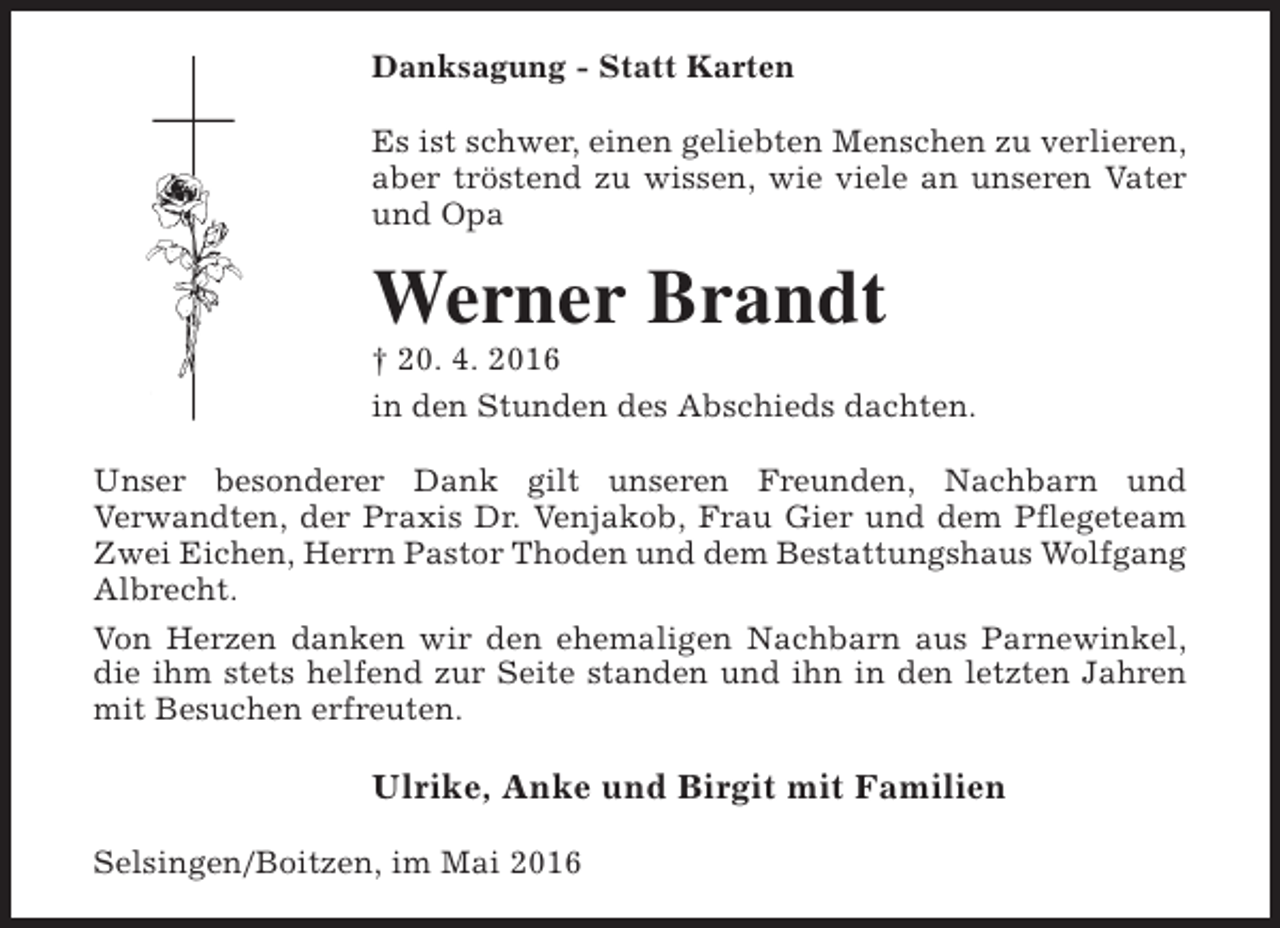 Danksagung - Statt Karten

Es ist schwer, einen geliebten Menschen zu verlieren, aber tröstend zu wissen, wie viele an unseren Vater und Opa

Werner Brandt

† 20. 4. 2016

in den Stunden des Abschieds dachten.

Unser besonderer Dank gilt unseren Freunden, Nachbarn und Verwandten, der Praxis Dr. Venjakob, Frau Gier und dem Pflegeteam Zwei Eichen, Herrn Pastor Thoden und dem Bestattungshaus Wolfgang Albrecht.

Von Herzen danken wir den ehemaligen Nachbarn aus Parnewinkel, die ihm stets helfend zur Seite standen und ihn in den letzten Jahren mit Besuchen erfreuten.

Ulrike, Anke und Birgit mit Familien

Selsingen/Boitzen, im Mai 2016